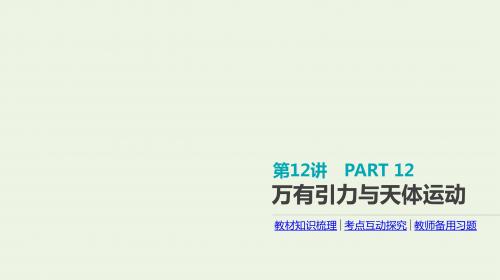 第12讲　PART 12

万有引力与天体运动

教材知识梳理 | 考点互动探究 | 教师备用习题